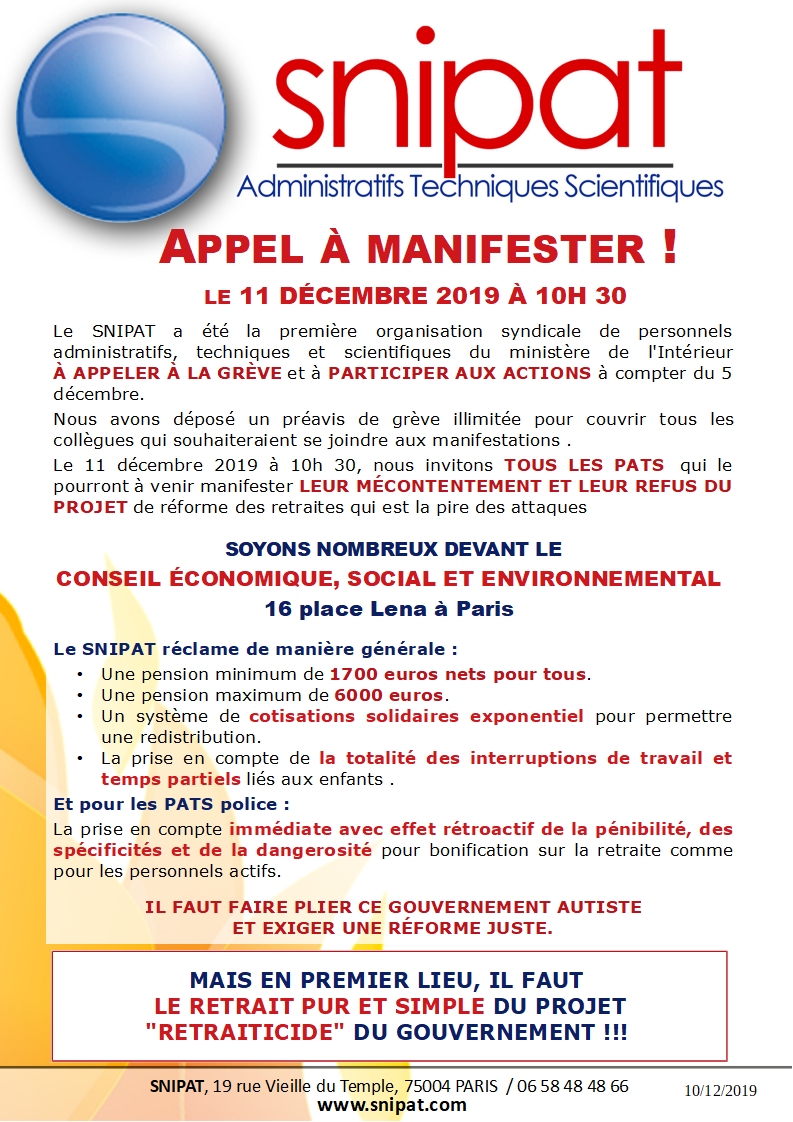 snipat
Administratifs Techniques Scientifiques

APPEL À MANIFESTER !
LE 11 DÉCEMBRE 2019 À 10H 30

Le SNIPAT a été la première organisation syndicale de personnels administratifs, techniques et scientifiques du ministère de l'Intérieur À APPELER À LA GRÈVE et à PARTICIPER AUX ACTIONS à compter du 5 décembre.

Nous avons déposé un préavis de grève illimitée pour couvrir tous les collègues qui souhaiteraient se joindre aux manifestations .

Le 11 décembre 2019 à 10h 30, nous invitons TOUS LES PATS qui le pourront à venir manifester LEUR MÉCONTENTEMENT ET LEUR REFUS DU PROJET de réforme des retraites qui est la pire des attaques

SOYONS NOMBREUX DEVANT LE
CONSEIL ÉCONOMIQUE, SOCIAL ET ENVIRONNEMENTAL
16 place Lena à Paris

Le SNIPAT réclame de manière générale :
• Une pension minimum de 1700 euros nets pour tous.
• Une pension maximum de 6000 euros.
• Un système de cotisations solidaires exponentiel pour permettre une redistribution.
• La prise en compte de la totalité des interruptions de travail et temps partiels liés aux enfants .

Et pour les PATS police :
La prise en compte immédiate avec effet rétroactif de la pénibilité, des spécificités et de la dangerosité pour bonification sur la retraite comme pour les personnels actifs.

IL FAUT FAIRE PLIER CE GOUVERNEMENT AUTISTE
ET EXIGER UNE RÉFORME JUSTE.

MAIS EN PREMIER LIEU, IL FAUT
LE RETRAIT PUR ET SIMPLE DU PROJET
"RETRAITICIDE" DU GOUVERNEMENT !!!

SNIPAT, 19 rue Vieille du Temple, 75004 PARIS / 06 58 48 48 66
www.snipat.com
10/12/2019